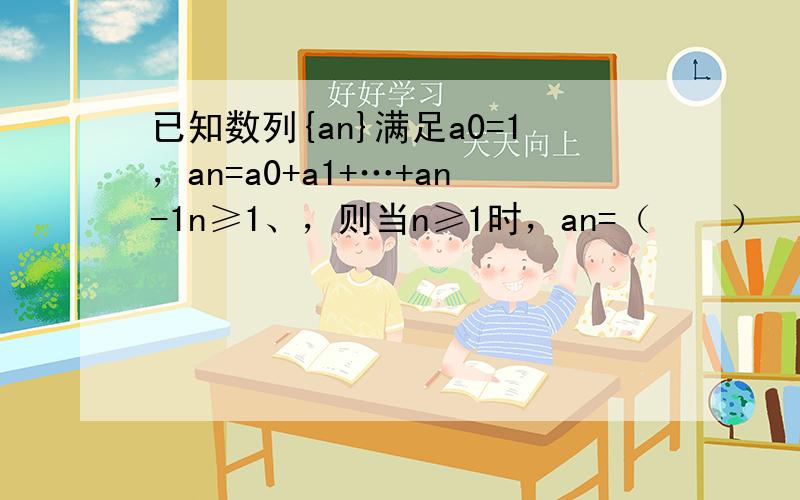 好好学习
天天向上
已知数列{an}满足a0=1，an=a0+a1+…+an-1n≥1、，则当n≥1时，an=（　　）